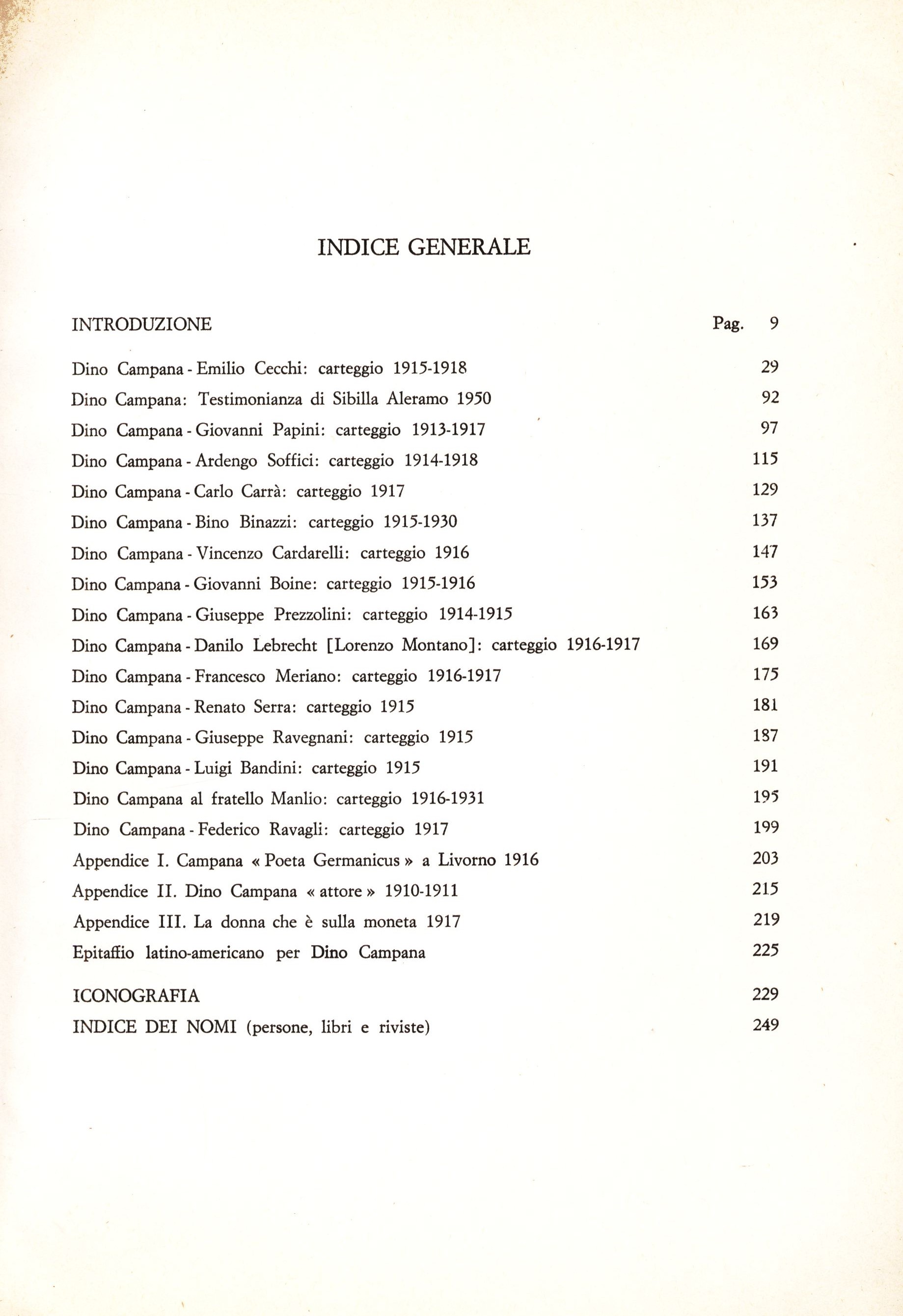 INDICE GENERALE

INTRODUZIONE Pag. 9

Dino Campana - Emilio Cecchi: carteggio 1915-1918 29
Dino Campana: Testimonianza di Sibilla Aleramo 1950 92
Dino Campana - Giovanni Papini: carteggio 1913-1917 97
Dino Campana - Ardengo Soffici: carteggio 1914-1918 115
Dino Campana - Carlo Carrà: carteggio 1917 129
Dino Campana - Bino Binazzi: carteggio 1915-1930 137
Dino Campana - Vincenzo Cardarelli: carteggio 1916 147
Dino Campana - Giovanni Boine: carteggio 1915-1916 153
Dino Campana - Giuseppe Prezzolini: carteggio 1914-1915 163
Dino Campana - Danilo Lebrecht [Lorenzo Montano]: carteggio 1916-1917 169
Dino Campana - Francesco Meriano: carteggio 1916-1917 175
Dino Campana - Renato Serra: carteggio 1915 181
Dino Campana - Giuseppe Ravegnani: carteggio 1915 187
Dino Campana - Luigi Bandini: carteggio 1915 191
Dino Campana al fratello Manlio: carteggio 1916-1931 195
Dino Campana - Federico Ravagli: carteggio 1917 199
Appendice I. Campana « Poeta Germanicus » a Livorno 1916 203
Appendice II. Dino Campana « attore » 1910-1911 215
Appendice III. La donna che è sulla moneta 1917 219
Epitaffio latino-americano per Dino Campana 225

ICONOGRAFIA 229
INDICE DEI NOMI (persone, libri e riviste) 249